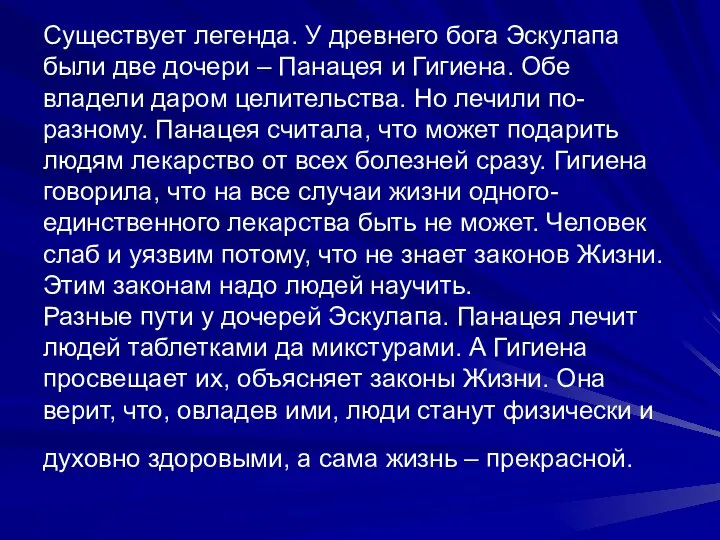 Существует легенда. У древнего бога Эскулапа были две дочери – Панацея и Гигиена. Обе владели даром целительства. Но лечили по-разному. Панацея считала, что может подарить людям лекарство от всех болезней сразу. Гигиена говорила, что на все случаи жизни одного-единственного лекарства быть не может. Человек слаб и уязвим потому, что не знает законов Жизни. Этим законам надо людей научить.
Разные пути у дочерей Эскулапа. Панацея лечит людей таблетками да микстурами. А Гигиена просвещает их, объясняет законы Жизни. Она верит, что, овладев ими, люди станут физически и

духовно здоровыми, а сама жизнь – прекрасной.